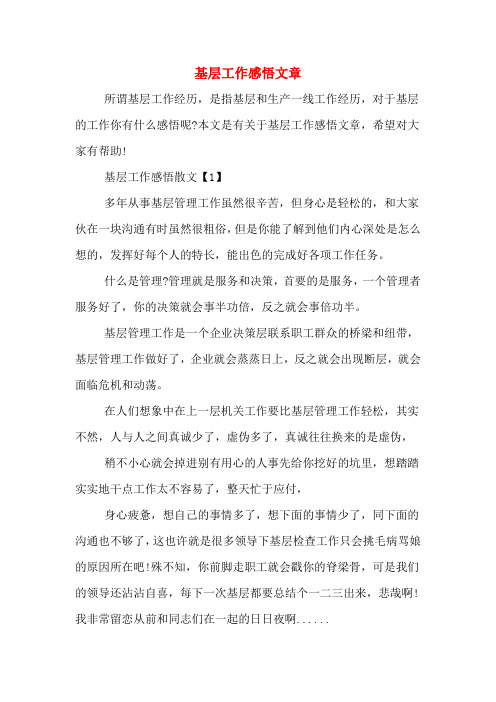 基层工作感悟文章

所谓基层工作经历，是指基层和生产一线工作经历，对于基层的工作你有什么感悟呢?本文是有关于基层工作感悟文章，希望对大家有帮助!

基层工作感悟散文【1】

多年从事基层管理工作虽然很辛苦，但身心是轻松的，和大家伙在一块沟通有时虽然很粗俗，但是你能了解到他们内心深处是怎么想的，发挥好每个人的特长，能出色的完成好各项工作任务。

什么是管理?管理就是服务和决策，首要的是服务，一个管理者服务好了，你的决策就会事半功倍，反之就会事倍功半。

基层管理工作是一个企业决策层联系职工群众的桥梁和纽带，基层管理工作做好了，企业就会蒸蒸日上，反之就会出现断层，就会面临危机和动荡。

在人们想象中在上一层机关工作要比基层管理工作轻松，其实不然，人与人之间真诚少了，虚伪多了，真诚往往换来的是虚伪，

稍不小心就会掉进别有用心的人事先给你挖好的坑里，想踏踏实实地干点工作太不容易了，整天忙于应付，

身心疲惫，想自己的事情多了，想下面的事情少了，同下面的沟通也不够了，这也许就是很多领导下基层检查工作只会挑毛病骂娘的原因所在吧!殊不知，你前脚走职工就会戳你的脊梁骨，可是我们的领导还沾沾自喜，每下一次基层都要总结个一二三出来，悲哉啊!我非常留恋从前和同志们在一起的日日夜啊......